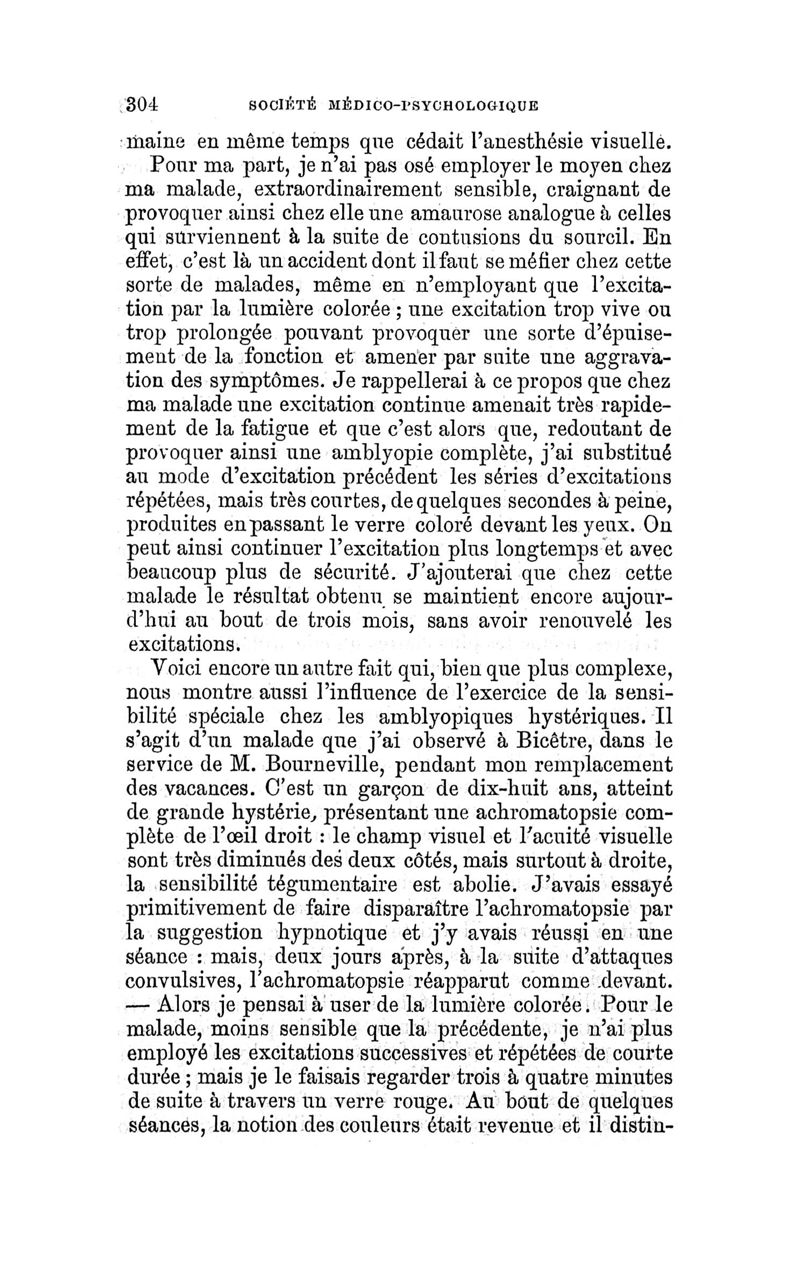 304 SOCIÉTÉ MÉDICO-PSYCHOLOGIQUE

maine en même temps que cédait l'anesthésie visuelle.

Pour ma part, je n'ai pas osé employer le moyen chez ma malade, extraordinairement sensible, craignant de provoquer ainsi chez elle une amaurose analogue à celles qui surviennent à la suite de contusions du sourcil. En effet, c'est là un accident dont il faut se méfier chez cette sorte de malades, même en n'employant que l'excitation par la lumière colorée ; une excitation trop vive ou trop prolongée pouvant provoquer une sorte d'épuisement de la fonction et amener par suite une aggravation des symptômes. Je rappellerai à ce propos que chez ma malade une excitation continue amenait très rapidement de la fatigue et que c'est alors que, redoutant de provoquer ainsi une amblyopie complète, j'ai substitué au mode d'excitation précédent les séries d'excitations répétées, mais très courtes, de quelques secondes à peine, produites en passant le verre coloré devant les yeux. On peut ainsi continuer l'excitation plus longtemps et avec beaucoup plus de sécurité. J'ajouterai que chez cette malade le résultat obtenu se maintient encore aujourd'hui au bout de trois mois, sans avoir renouvelé les excitations.

Voici encore un autre fait qui, bien que plus complexe, nous montre aussi l'influence de l'exercice de la sensibilité spéciale chez les amblyopiques hystériques. Il s'agit d'un malade que j'ai observé à Bicêtre, dans le service de M. Bourneville, pendant mon remplacement des vacances. C'est un garçon de dix-huit ans, atteint de grande hystérie, présentant une achromatopsie complète de l'œil droit : le champ visuel et l'acuité visuelle sont très diminués des deux côtés, mais surtout à droite, la sensibilité tégumentaire est abolie. J'avais essayé primitivement de faire disparaître l'achromatopsie par la suggestion hypnotique et j'y avais réussi en une séance : mais, deux jours après, à la suite d'attaques convulsives, l'achromatopsie réapparut comme devant. — Alors je pensai à user de la lumière colorée. Pour le malade, moins sensible que la précédente, je n'ai plus employé les excitations successives et répétées de courte durée ; mais je le faisais regarder trois à quatre minutes de suite à travers un verre rouge. Au bout de quelques séances, la notion des couleurs était revenue et il distin-